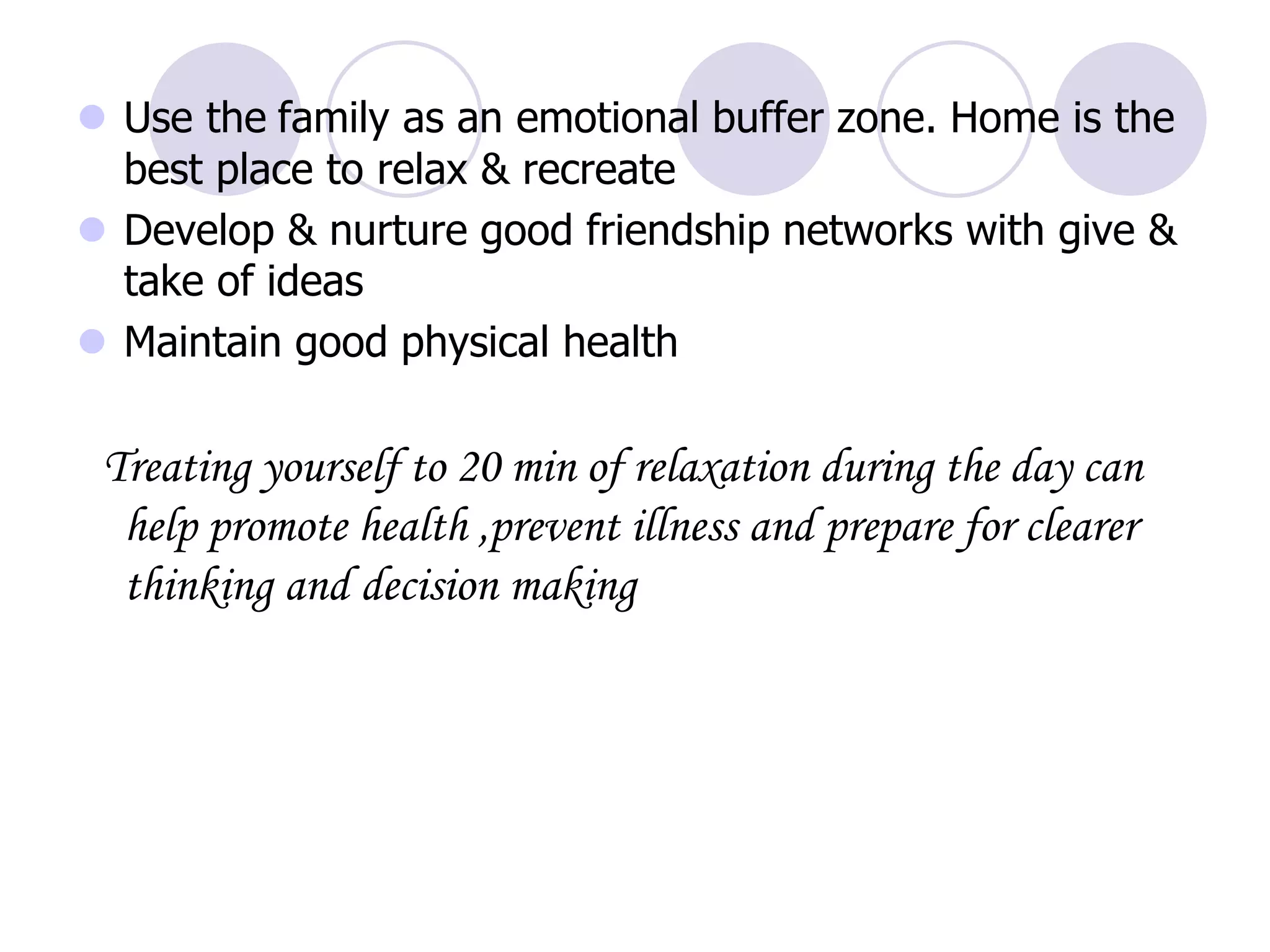 • Use the family as an emotional buffer zone. Home is the best place to relax & recreate
• Develop & nurture good friendship networks with give & take of ideas
• Maintain good physical health

Treating yourself to 20 min of relaxation during the day can help promote health ,prevent illness and prepare for clearer thinking and decision making